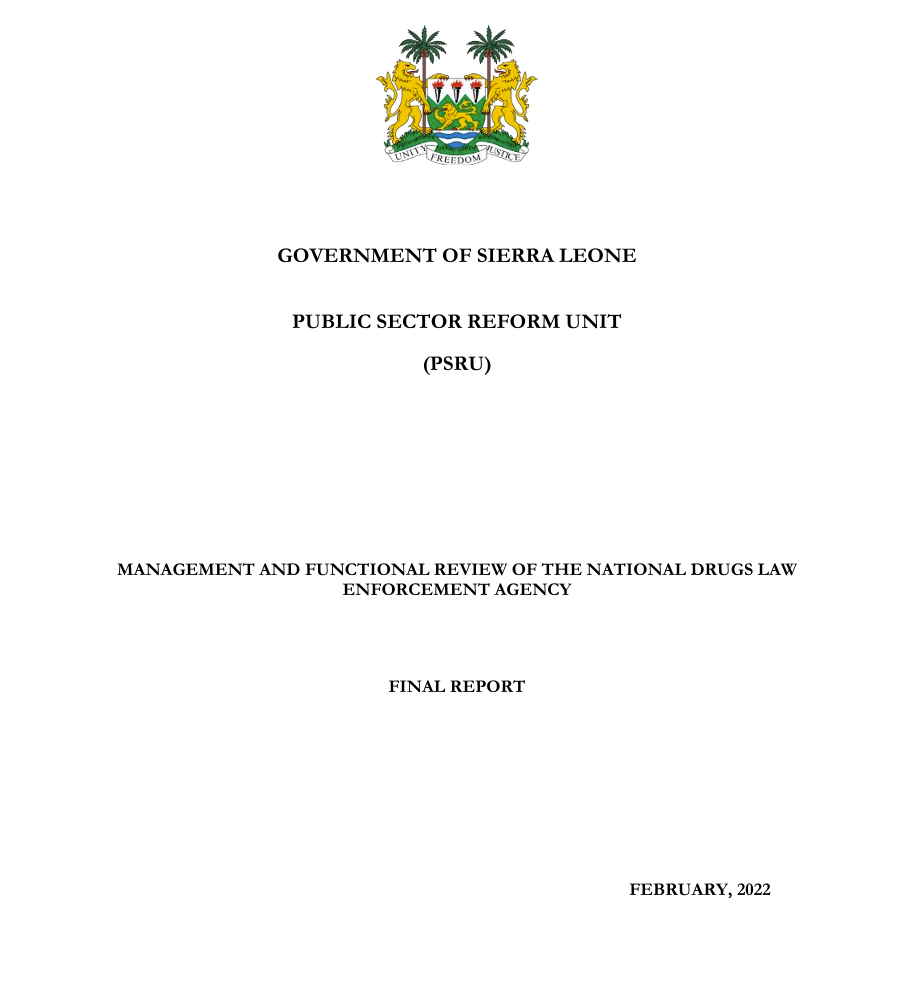 UNITY FREEDOM JUSTICE

GOVERNMENT OF SIERRA LEONE

PUBLIC SECTOR REFORM UNIT

(PSRU)

MANAGEMENT AND FUNCTIONAL REVIEW OF THE NATIONAL DRUGS LAW ENFORCEMENT AGENCY

FINAL REPORT

FEBRUARY, 2022